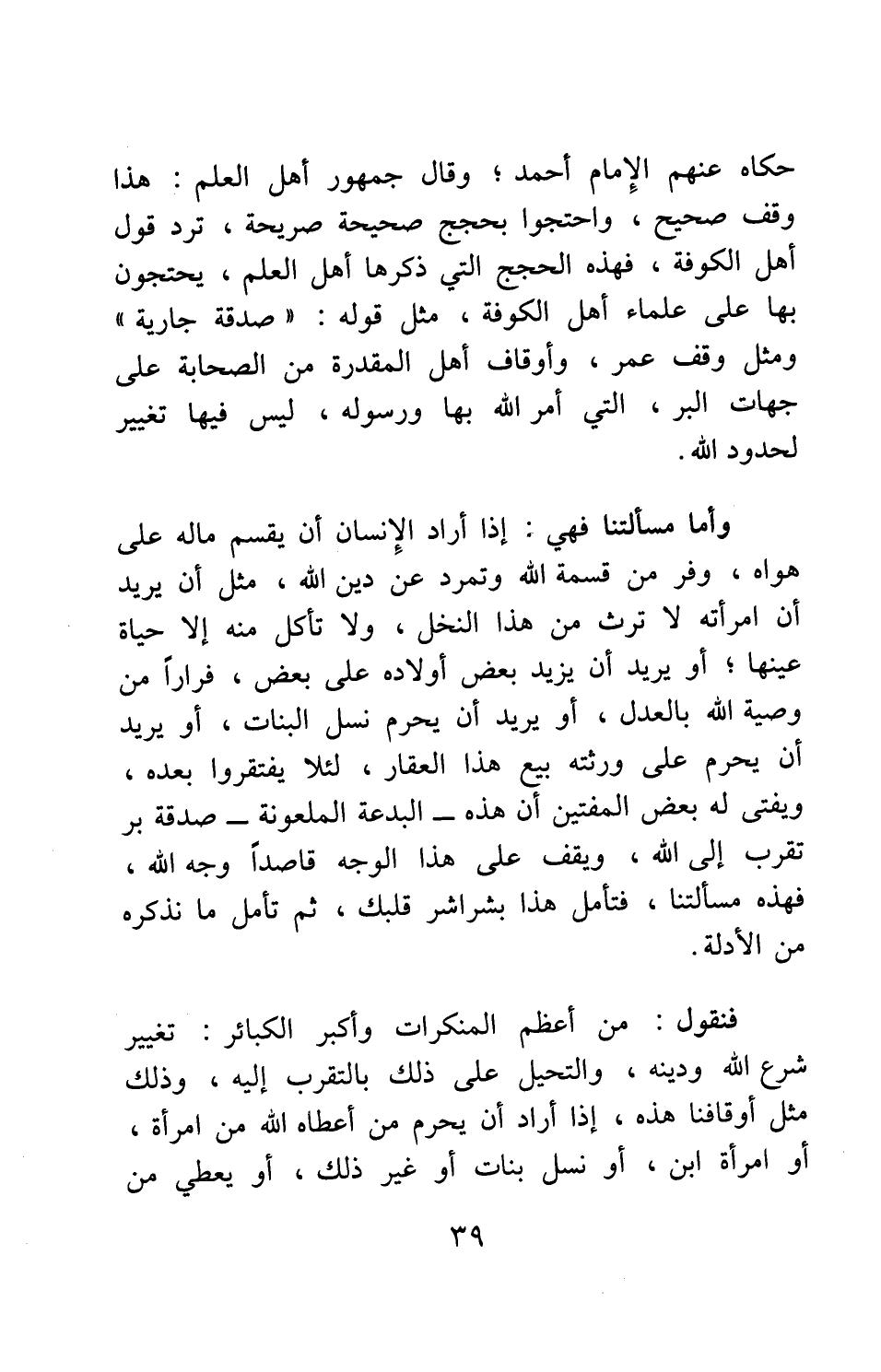 حكاه عنهم الإمام أحمد ؛ وقال جمهور أهل العلم : هذا وقف صحيح ، واحتجوا بحجج صحيحة صريحة ، ترد قول أهل الكوفة ، فهذه الحجج التي ذكرها أهل العلم ، يحتجون بها على علماء أهل الكوفة ، مثل قوله : « صدقة جارية » ومثل وقف عمر ، وأوقاف أهل المقدرة من الصحابة على جهات البر ، التي أمر الله بها ورسوله ، ليس فيها تغيير لحدود الله .

وأما مسألتنا فهي : إذا أراد الإنسان أن يقسم ماله على هواه ، وفر من قسمة الله وتمرد عن دين الله ، مثل أن يريد أن امرأته لا ترث من هذا النخل ، ولا تأكل منه إلا حياة عينها ؛ أو يريد أن يزيد بعض أولاده على بعض ، فراراً من وصية الله بالعدل ، أو يريد أن يحرم نسل البنات ، أو يريد أن يحرم على ورثته بيع هذا العقار ، لئلا يفتقروا بعده ، ويفتى له بعض المفتين أن هذه ــ البدعة الملعونة ــ صدقة بر تقرب إلى الله ، ويقف على هذا الوجه قاصداً وجه الله ، فهذه مسألتنا ، فتأمل هذا بشراشر قلبك ، ثم تأمل ما نذكره من الأدلة .

فنقول : من أعظم المنكرات وأكبر الكبائر : تغيير شرع الله ودينه ، والتحيل على ذلك بالتقرب إليه ، وذلك مثل أوقافنا هذه ، إذا أراد أن يحرم من أعطاه الله من امرأة ، أو امرأة ابن ، أو نسل بنات أو غير ذلك ، أو يعطي من

٣٩